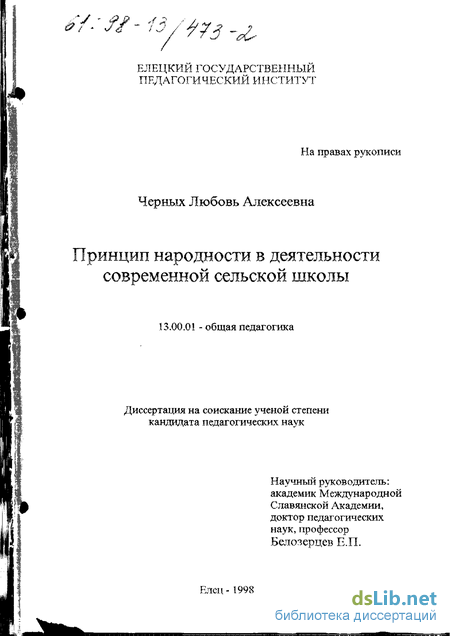 61:98-13/473-2

ЕЛЕЦКИЙ ГОСУДАРСТВЕННЫЙ ПЕДАГОГИЧЕСКИЙ ИНСТИТУТ

На правах рукописи

Черных Любовь Алексеевна

Принцип народности в деятельности современной сельской школы

13.00.01 - общая педагогика

Диссертация на соискание ученой степени кандидата педагогических наук

Научный руководитель:
академик Международной Славянской Академии,
доктор педагогических наук, профессор
Белозерцев Е.П.

Елец - 1998

dsLib.net
библиотека диссертаций